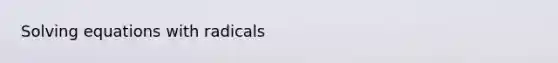 Solving equations with radicals